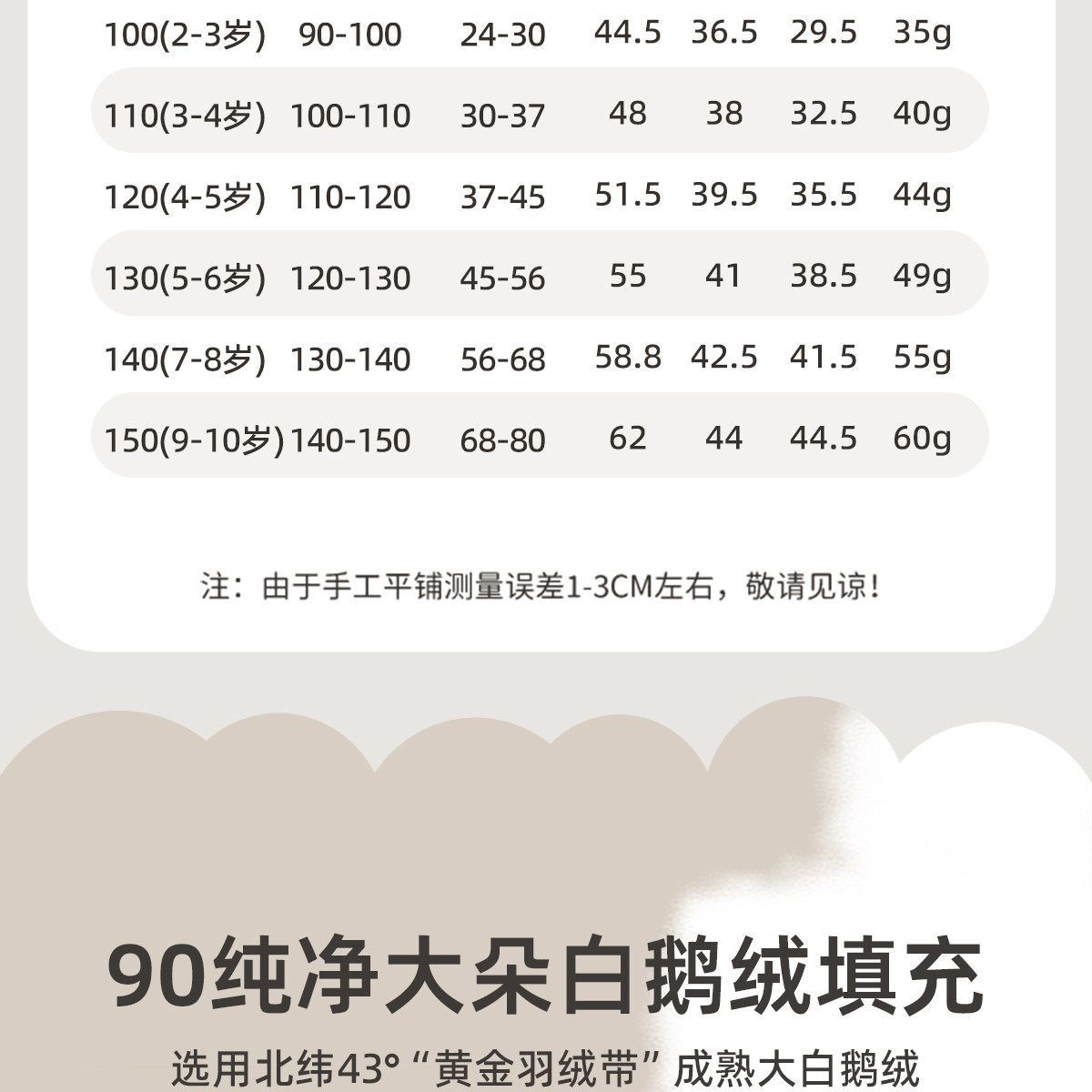 | 100(2-3岁) | 90-100 | 24-30 | 44.5 | 36.5 | 29.5 | 35g |
|---|---|---|---|---|---|---|
| 110(3-4岁) | 100-110 | 30-37 | 48 | 38 | 32.5 | 40g |
| 120(4-5岁) | 110-120 | 37-45 | 51.5 | 39.5 | 35.5 | 44g |
| 130(5-6岁) | 120-130 | 45-56 | 55 | 41 | 38.5 | 49g |
| 140(7-8岁) | 130-140 | 56-68 | 58.8 | 42.5 | 41.5 | 55g |
| 150(9-10岁) | 140-150 | 68-80 | 62 | 44 | 44.5 | 60g |

注：由于手工平铺测量误差1-3CM左右，敬请见谅！

90纯净大朵白鹅绒填充

选用北纬43°“黄金羽绒带”成熟大白鹅绒